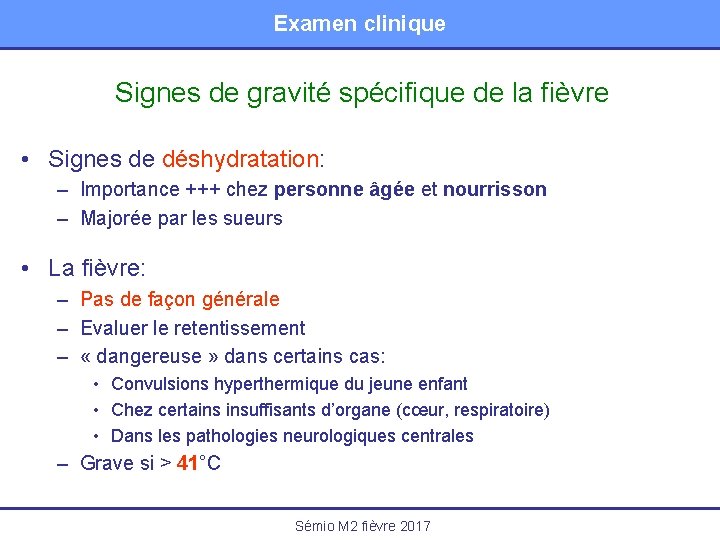 Examen clinique

Signes de gravité spécifique de la fièvre

• Signes de déshydratation:
– Importance +++ chez personne âgée et nourrisson
– Majorée par les sueurs

• La fièvre:
– Pas de façon générale
– Evaluer le retentissement
– « dangereuse » dans certains cas:
• Convulsions hyperthermique du jeune enfant
• Chez certains insuffisants d'organe (cœur, respiratoire)
• Dans les pathologies neurologiques centrales
– Grave si > 41°C

Sémio M2 fièvre 2017